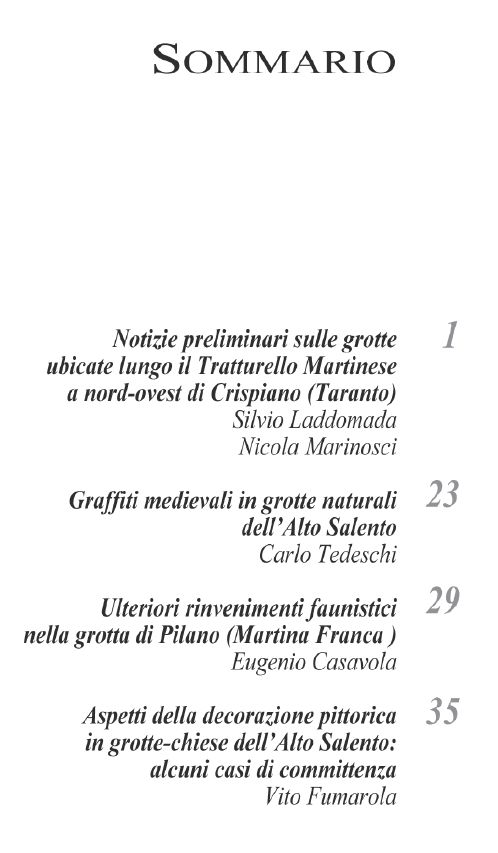 SOMMARIO

Notizie preliminari sulle grotte ubicate lungo il Tratturello Martinese a nord-ovest di Crispiano (Taranto)
Silvio Laddomada
Nicola Marinosci

1

Graffiti medievali in grotte naturali dell'Alto Salento
Carlo Tedeschi

23

Ulteriori rinvenimenti faunistici nella grotta di Pilano (Martina Franca )
Eugenio Casavola

29

Aspetti della decorazione pittorica in grotte-chiese dell'Alto Salento: alcuni casi di committenza
Vito Fumarola

35